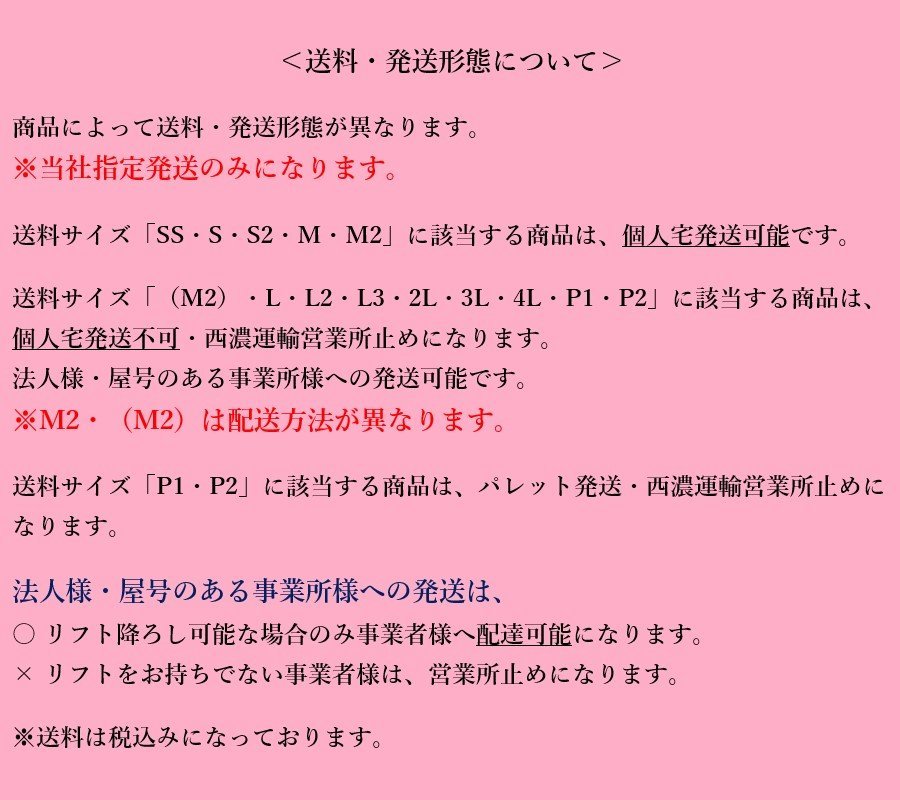 ＜送料・発送形態について＞

商品によって送料・発送形態が異なります。
※当社指定発送のみになります。

送料サイズ「SS・S・S2・M・M2」に該当する商品は、個人宅発送可能です。

送料サイズ「（M2）・L・L2・L3・2L・3L・4L・P1・P2」に該当する商品は、個人宅発送不可・西濃運輸営業所止めになります。
法人様・屋号のある事業所様への発送可能です。
※M2・（M2）は配送方法が異なります。

送料サイズ「P1・P2」に該当する商品は、パレット発送・西濃運輸営業所止めになります。

法人様・屋号のある事業所様への発送は、
○ リフト降ろし可能な場合のみ事業者様へ配達可能になります。
× リフトをお持ちでない事業者様は、営業所止めになります。

※送料は税込みになっております。